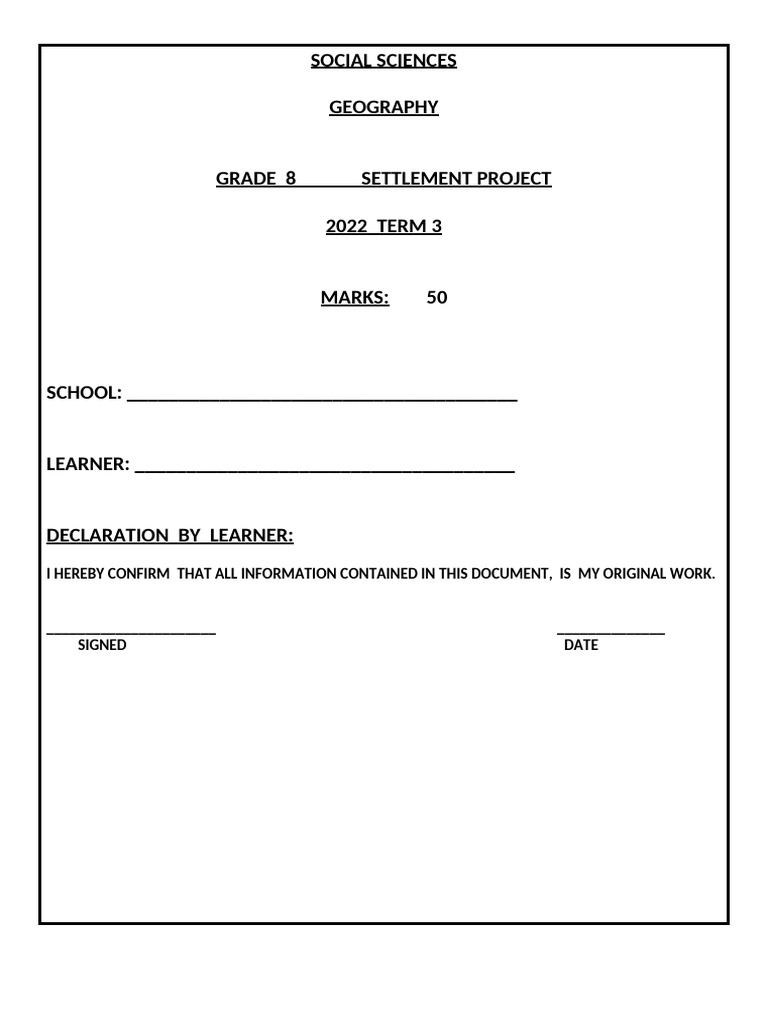 SOCIAL SCIENCES

GEOGRAPHY

GRADE 8 SETTLEMENT PROJECT

2022 TERM 3

MARKS: 50

SCHOOL: ____

LEARNER: ____

DECLARATION BY LEARNER:

I HEREBY CONFIRM THAT ALL INFORMATION CONTAINED IN THIS DOCUMENT, IS MY ORIGINAL WORK.

____ ____
SIGNED DATE